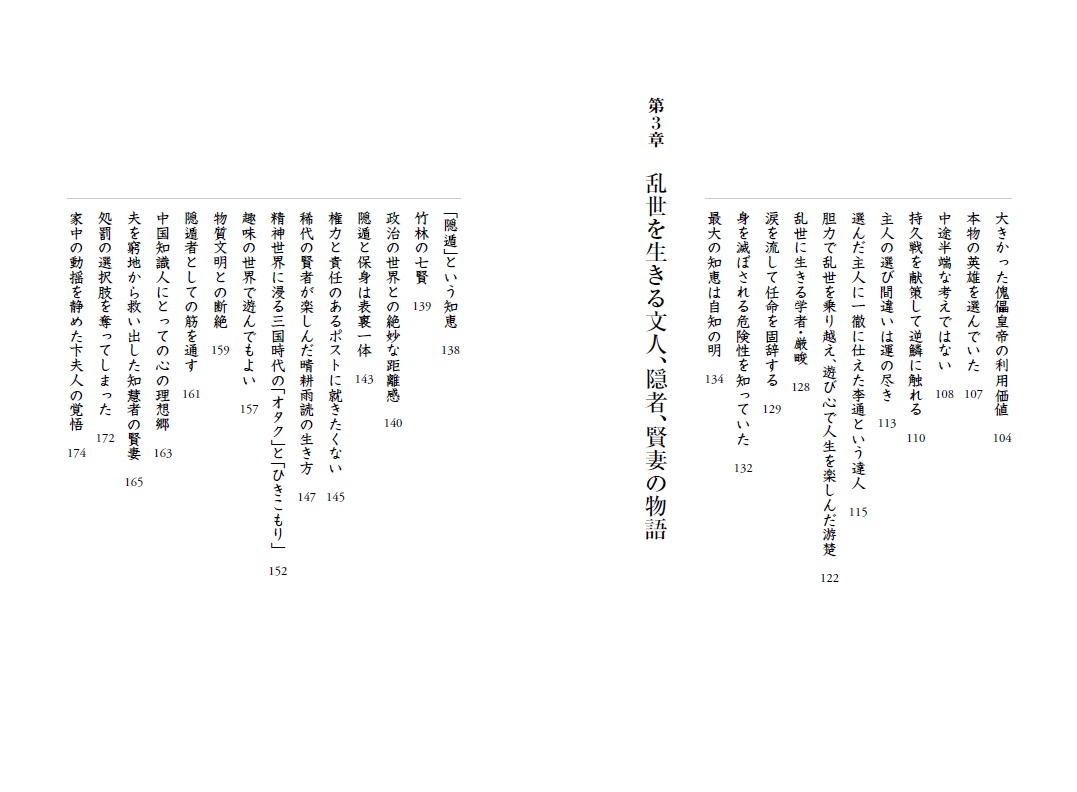 大きかった傀儡皇帝の利用価値 104
本物の英雄を選んでいた 107
中途半端な考えではない 108
持久戦を献策して逆鱗に触れる 110
主人の選び間違いは運の尽き 113
選んだ主人に一徹に仕えた李通という達人 115
胆力で乱世を乗り越え、遊び心で人生を楽しんだ游楚 122
乱世に生きる学者・厳畯 128
涙を流して任命を固辞する 129
身を滅ぼされる危険性を知っていた 132
最大の知恵は自知の明 134

第3章 乱世を生きる文人、隠者、賢妻の物語

「隠遁」という知恵 138
竹林の七賢 139
政治の世界との絶妙な距離感 140
隠遁と保身は表裏一体 143
権力と責任のあるポストに就きたくない 145
稀代の賢者が楽しんだ晴耕雨読の生き方 147
精神世界に浸る三国時代の「オタク」と「ひきこもり」 152
趣味の世界で遊んでもよい 157
物質文明との断絶 159
隠遁者としての筋を通す 161
中国知識人にとっての心の理想郷 163
夫を窮地から救い出した知慧者の賢妻 165
処罰の選択肢を奪ってしまった 172
家中の動揺を静めた卞夫人の覚悟 174